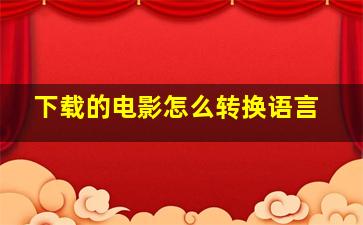 下载的电影怎么转换语言